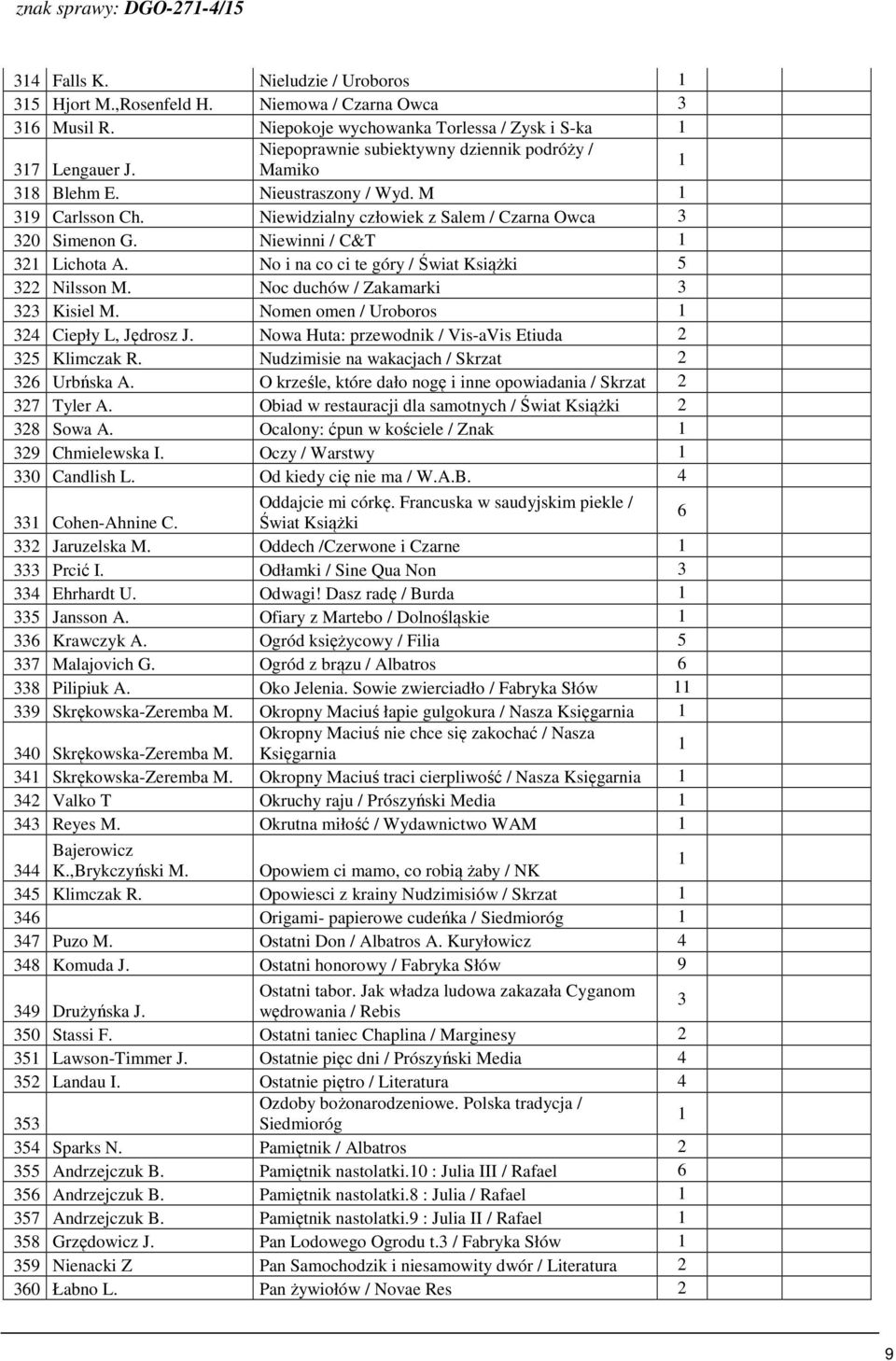 znak sprawy: DGO-271-4/15

| | | | | | |
|---|---|---|---|---|---|
| 314 | Falls K. | Nieludzie / Uroboros | 1 | | |
| 315 | Hjort M.,Rosenfeld H. | Niemowa / Czarna Owca | 3 | | |
| 316 | Musil R. | Niepokoje wychowanka Torlessa / Zysk i S-ka | 1 | | |
| 317 | Lengauer J. | Niepoprawnie subiektywny dziennik podróży / Mamiko | 1 | | |
| 318 | Blehm E. | Nieustraszony / Wyd. M | 1 | | |
| 319 | Carlsson Ch. | Niewidzialny człowiek z Salem / Czarna Owca | 3 | | |
| 320 | Simenon G. | Niewinni / C&T | 1 | | |
| 321 | Lichota A. | No i na co ci te góry / Świat Książki | 5 | | |
| 322 | Nilsson M. | Noc duchów / Zakamarki | 3 | | |
| 323 | Kisiel M. | Nomen omen / Uroboros | 1 | | |
| 324 | Ciepły L, Jędrosz J. | Nowa Huta: przewodnik / Vis-aVis Etiuda | 2 | | |
| 325 | Klimczak R. | Nudzimisie na wakacjach / Skrzat | 2 | | |
| 326 | Urbńska A. | O krześle, które dało nogę i inne opowiadania / Skrzat | 2 | | |
| 327 | Tyler A. | Obiad w restauracji dla samotnych / Świat Książki | 2 | | |
| 328 | Sowa A. | Ocalony: ćpun w kościele / Znak | 1 | | |
| 329 | Chmielewska I. | Oczy / Warstwy | 1 | | |
| 330 | Candlish L. | Od kiedy cię nie ma / W.A.B. | 4 | | |
| 331 | Cohen-Ahnine C. | Oddajcie mi córkę. Francuska w saudyjskim piekle / Świat Książki | 6 | | |
| 332 | Jaruzelska M. | Oddech /Czerwone i Czarne | 1 | | |
| 333 | Prcić I. | Odłamki / Sine Qua Non | 3 | | |
| 334 | Ehrhardt U. | Odwagi! Dasz radę / Burda | 1 | | |
| 335 | Jansson A. | Ofiary z Martebo / Dolnośląskie | 1 | | |
| 336 | Krawczyk A. | Ogród księżycowy / Filia | 5 | | |
| 337 | Malajovich G. | Ogród z brązu / Albatros | 6 | | |
| 338 | Pilipiuk A. | Oko Jelenia. Sowie zwierciadło / Fabryka Słów | 11 | | |
| 339 | Skrękowska-Zeremba M. | Okropny Maciuś łapie gulgokura / Nasza Księgarnia | 1 | | |
| 340 | Skrękowska-Zeremba M. | Okropny Maciuś nie chce się zakochać / Nasza Księgarnia | 1 | | |
| 341 | Skrękowska-Zeremba M. | Okropny Maciuś traci cierpliwość / Nasza Księgarnia | 1 | | |
| 342 | Valko T | Okruchy raju / Prószyński Media | 1 | | |
| 343 | Reyes M. | Okrutna miłość / Wydawnictwo WAM | 1 | | |
| 344 | Bajerowicz K.,Brykczyński M. | Opowiem ci mamo, co robią żaby / NK | 1 | | |
| 345 | Klimczak R. | Opowiesci z krainy Nudzimisiów / Skrzat | 1 | | |
| 346 | | Origami- papierowe cudeńka / Siedmioróg | 1 | | |
| 347 | Puzo M. | Ostatni Don / Albatros A. Kuryłowicz | 4 | | |
| 348 | Komuda J. | Ostatni honorowy / Fabryka Słów | 9 | | |
| 349 | Drużyńska J. | Ostatni tabor. Jak władza ludowa zakazała Cyganom wędrowania / Rebis | 3 | | |
| 350 | Stassi F. | Ostatni taniec Chaplina / Marginesy | 2 | | |
| 351 | Lawson-Timmer J. | Ostatnie pięc dni / Prószyński Media | 4 | | |
| 352 | Landau I. | Ostatnie piętro / Literatura | 4 | | |
| 353 | | Ozdoby bożonarodzeniowe. Polska tradycja / Siedmioróg | 1 | | |
| 354 | Sparks N. | Pamiętnik / Albatros | 2 | | |
| 355 | Andrzejczuk B. | Pamiętnik nastolatki.10 : Julia III / Rafael | 6 | | |
| 356 | Andrzejczuk B. | Pamiętnik nastolatki.8 : Julia / Rafael | 1 | | |
| 357 | Andrzejczuk B. | Pamiętnik nastolatki.9 : Julia II / Rafael | 1 | | |
| 358 | Grzędowicz J. | Pan Lodowego Ogrodu t.3 / Fabryka Słów | 1 | | |
| 359 | Nienacki Z | Pan Samochodzik i niesamowity dwór / Literatura | 2 | | |
| 360 | Łabno L. | Pan żywiołów / Novae Res | 2 | | |

9